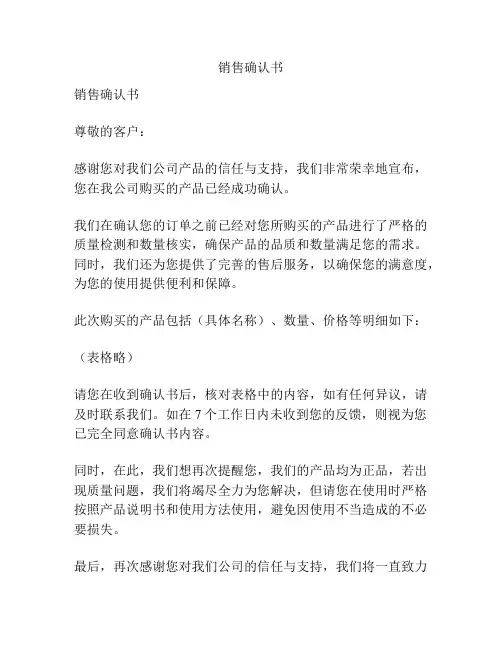 销售确认书

销售确认书

尊敬的客户：

感谢您对我们公司产品的信任与支持，我们非常荣幸地宣布，您在我公司购买的产品已经成功确认。

我们在确认您的订单之前已经对您所购买的产品进行了严格的质量检测和数量核实，确保产品的品质和数量满足您的需求。同时，我们还为您提供了完善的售后服务，以确保您的满意度，为您的使用提供便利和保障。

此次购买的产品包括（具体名称）、数量、价格等明细如下：

（表格略）

请您在收到确认书后，核对表格中的内容，如有任何异议，请及时联系我们。如在 7 个工作日内未收到您的反馈，则视为您已完全同意确认书内容。

同时，在此，我们想再次提醒您，我们的产品均为正品，若出现质量问题，我们将竭尽全力为您解决，但请您在使用时严格按照产品说明书和使用方法使用，避免因使用不当造成的不必要损失。

最后，再次感谢您对我们公司的信任与支持，我们将一直致力